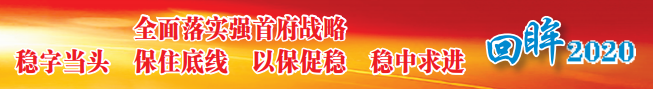 全面落实强首府战略

稳字当头　保住底线　以保促稳　稳中求进

回眸2020